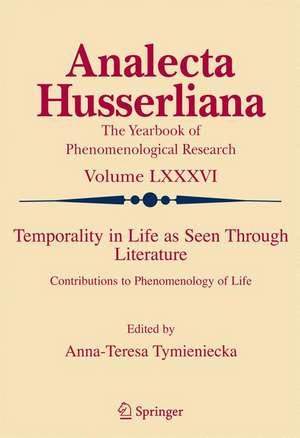 Analecta Husserliana
The Yearbook of Phenomenological Research
Volume LXXXVI

Temporality in Life as Seen Through Literature
Contributions to Phenomenology of Life

Edited by
Anna-Teresa Tymieniecka

Springer